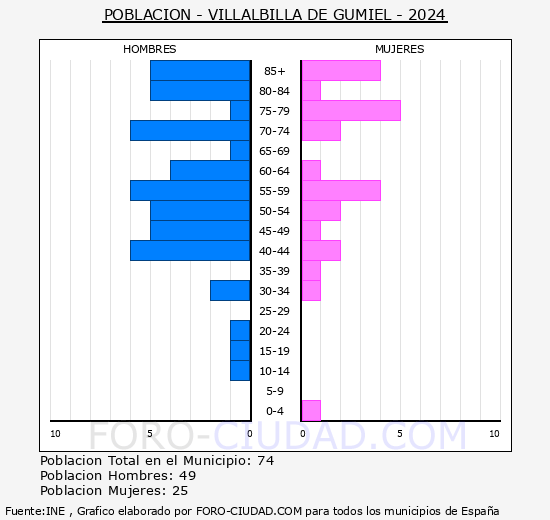 POBLACION - VILLALBILLA DE GUMIEL - 2024

HOMBRES

MUJERES

85+
80-84
75-79
70-74
65-69
60-64
55-59
50-54
45-49
40-44
35-39
30-34
25-29
20-24
15-19
10-14
5-9
0-4

10 5 0 0 5 10

FORO-CIUDAD.COM

Poblacion Total en el Municipio: 74
Poblacion Hombres: 49
Poblacion Mujeres: 25

Fuente:INE , Grafico elaborado por FORO-CIUDAD.COM para todos los municipios de España